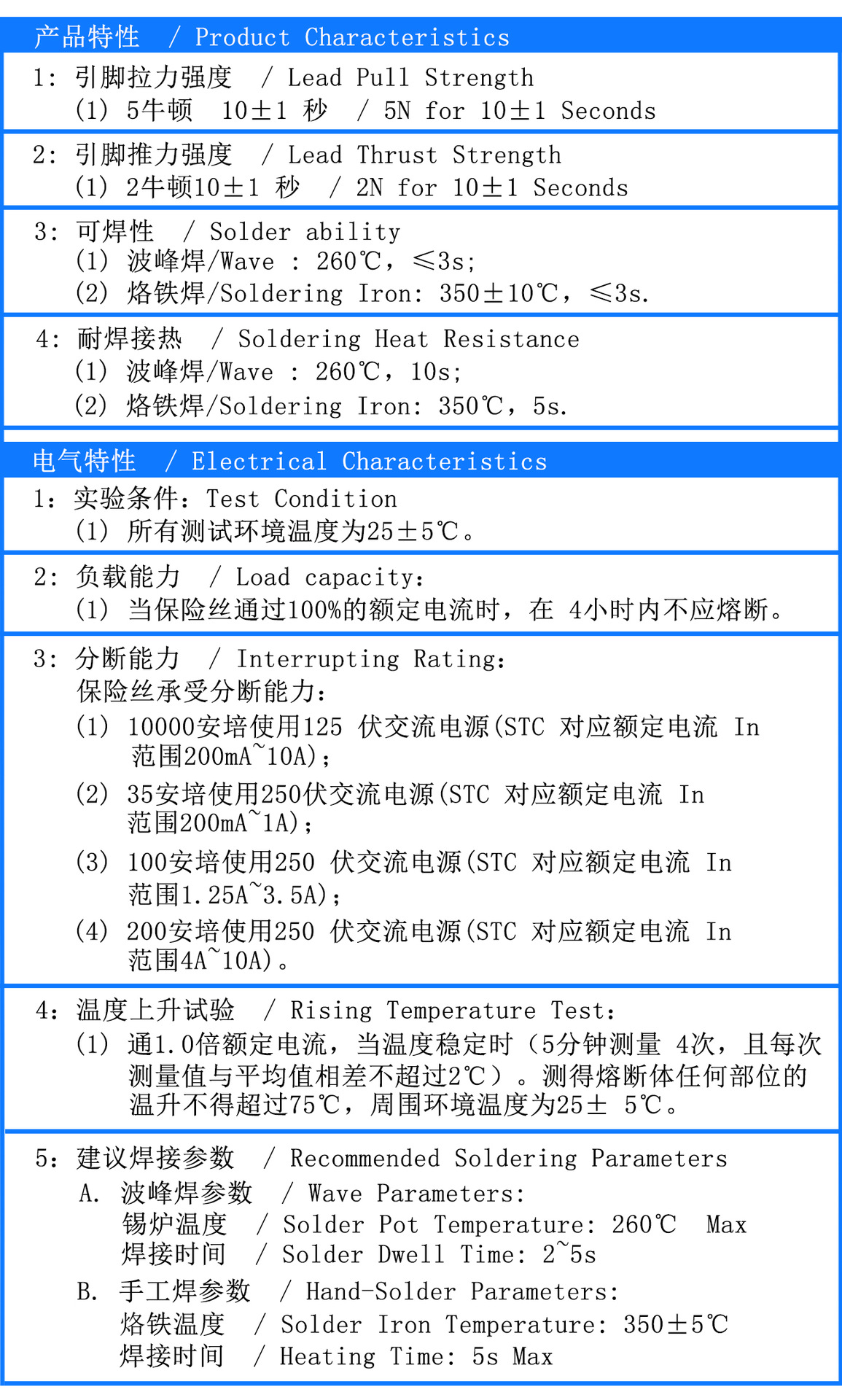 产品特性 / Product Characteristics

1: 引脚拉力强度 / Lead Pull Strength
(1) 5牛顿 10±1 秒 / 5N for 10±1 Seconds

2: 引脚推力强度 / Lead Thrust Strength
(1) 2牛顿10±1 秒 / 2N for 10±1 Seconds

3: 可焊性 / Solder ability
(1) 波峰焊/Wave : 260℃，≤3s;
(2) 烙铁焊/Soldering Iron: 350±10℃，≤3s.

4: 耐焊接热 / Soldering Heat Resistance
(1) 波峰焊/Wave : 260℃，10s;
(2) 烙铁焊/Soldering Iron: 350℃，5s.

电气特性 / Electrical Characteristics

1: 实验条件: Test Condition
(1) 所有测试环境温度为25±5℃。

2: 负载能力 / Load capacity:
(1) 当保险丝通过100%的额定电流时，在 4小时内不应熔断。

3: 分断能力 / Interrupting Rating:
保险丝承受分断能力:
(1) 10000安培使用125 伏交流电源(STC 对应额定电流 In 范围200mA~10A);
(2) 35安培使用250伏交流电源(STC 对应额定电流 In 范围200mA~1A);
(3) 100安培使用250 伏交流电源(STC 对应额定电流 In 范围1.25A~3.5A);
(4) 200安培使用250 伏交流电源(STC 对应额定电流 In 范围4A~10A)。

4: 温度上升试验 / Rising Temperature Test:
(1) 通1.0倍额定电流，当温度稳定时（5分钟测量 4次，且每次测量值与平均值相差不超过2℃）。测得熔断体任何部位的温升不得超过75℃，周围环境温度为25± 5℃。

5: 建议焊接参数 / Recommended Soldering Parameters
A. 波峰焊参数 / Wave Parameters:
锡炉温度 / Solder Pot Temperature: 260℃ Max
焊接时间 / Solder Dwell Time: 2~5s
B. 手工焊参数 / Hand-Solder Parameters:
烙铁温度 / Solder Iron Temperature: 350±5℃
焊接时间 / Heating Time: 5s Max